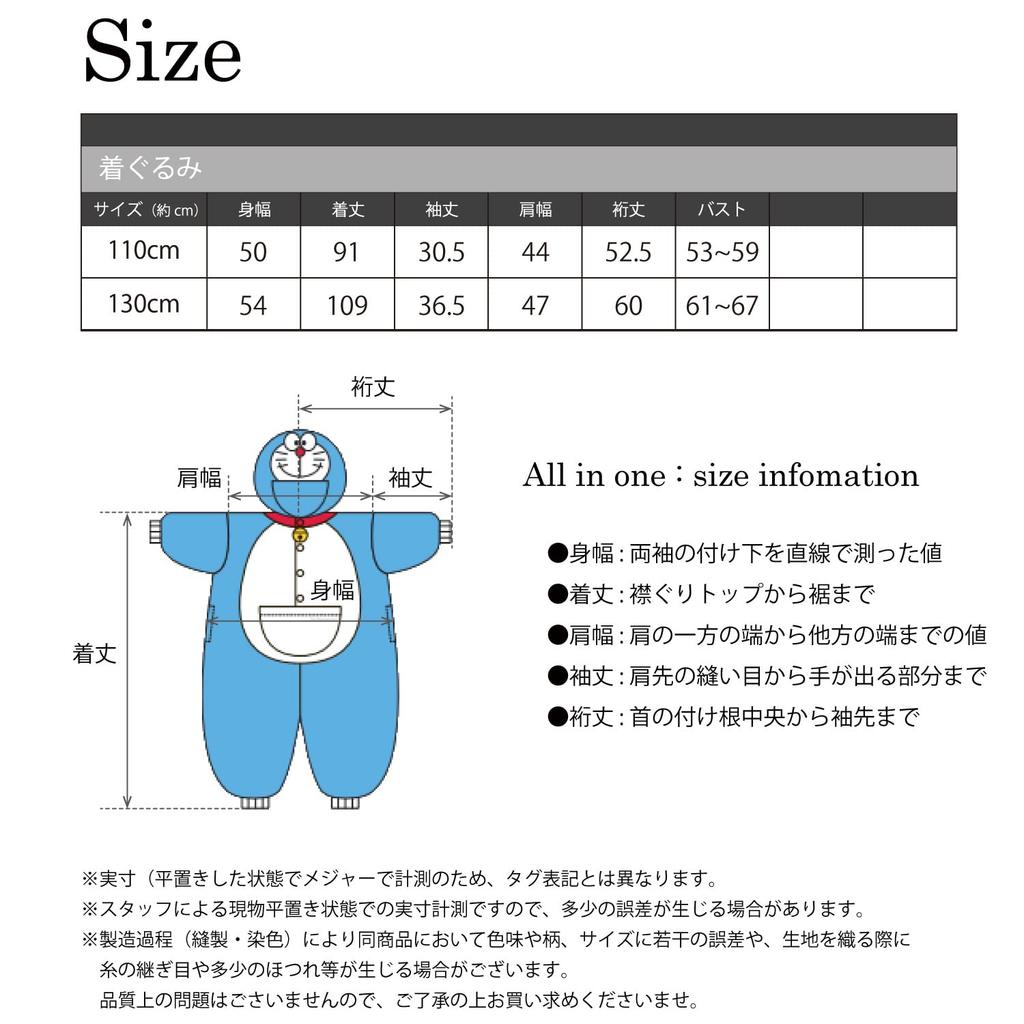 Size

着ぐるみ

| サイズ（約 cm） | 身幅 | 着丈 | 袖丈 | 肩幅 | 裄丈 | バスト | | |
|---|---|---|---|---|---|---|---|---|
| 110cm | 50 | 91 | 30.5 | 44 | 52.5 | 53~59 | | |
| 130cm | 54 | 109 | 36.5 | 47 | 60 | 61~67 | | |

裄丈
肩幅
袖丈
身幅
着丈

All in one : size infomation

●身幅 : 両袖の付け下を直線で測った値
●着丈 : 襟ぐりトップから裾まで
●肩幅 : 肩の一方の端から他方の端までの値
●袖丈 : 肩先の縫い目から手が出る部分まで
●裄丈 : 首の付け根中央から袖先まで

※実寸（平置きした状態でメジャーで計測のため、タグ表記とは異なります。
※スタッフによる現物平置き状態での実寸計測ですので、多少の誤差が生じる場合があります。
※製造過程（縫製・染色）により同商品において色味や柄、サイズに若干の誤差や、生地を織る際に糸の継ぎ目や多少のほつれ等が生じる場合がございます。
品質上の問題はございませんので、ご了承の上お買い求めくださいませ。